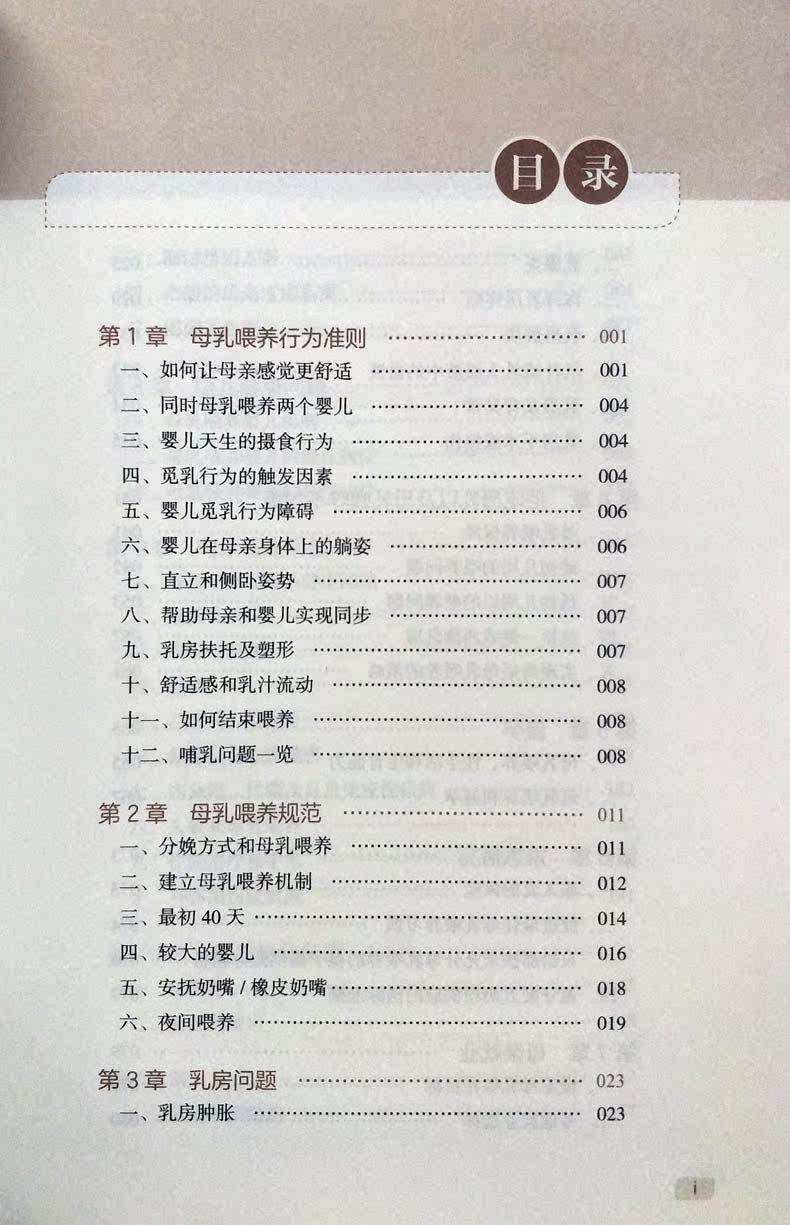 目录

第1章 母乳喂养行为准则 001
一、如何让母亲感觉更舒适 001
二、同时母乳喂养两个婴儿 004
三、婴儿天生的摄食行为 004
四、觅乳行为的触发因素 004
五、婴儿觅乳行为障碍 006
六、婴儿在母亲身体上的躺姿 006
七、直立和侧卧姿势 007
八、帮助母亲和婴儿实现同步 007
九、乳房扶托及塑形 007
十、舒适感和乳汁流动 008
十一、如何结束喂养 008
十二、哺乳问题一览 008

第2章 母乳喂养规范 011
一、分娩方式和母乳喂养 011
二、建立母乳喂养机制 012
三、最初40天 014
四、较大的婴儿 016
五、安抚奶嘴/橡皮奶嘴 018
六、夜间喂养 019

第3章 乳房问题 023
一、乳房肿胀 023

i